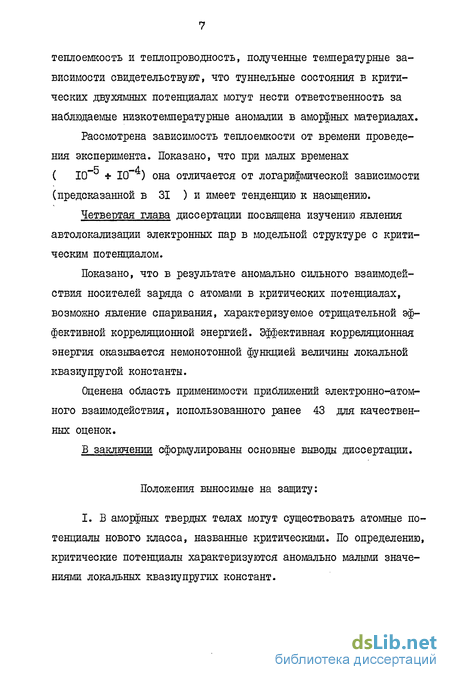 7

теплоемкость и теплопроводность, полученные температурные зависимости свидетельствуют, что туннельные состояния в критических двухямных потенциалах могут нести ответственность за наблюдаемые низкотемпературные аномалии в аморфных материалах.

Рассмотрена зависимость теплоемкости от времени проведения эксперимента. Показано, что при малых временах ( $10^{-5} \div 10^{-4}$) она отличается от логарифмической зависимости (предсказанной в 31 ) и имеет тенденцию к насыщению.

Четвертая глава диссертации посвящена изучению явления автолокализации электронных пар в модельной структуре с критическим потенциалом.

Показано, что в результате аномально сильного взаимодействия носителей заряда с атомами в критических потенциалах, возможно явление спаривания, характеризуемое отрицательной эффективной корреляционной энергией. Эффективная корреляционная энергия оказывается немонотонной функцией величины локальной квазиупругой константы.

Оценена область применимости приближений электронно-атомного взаимодействия, использованного ранее 43 для качественных оценок.

В заключении сформулированы основные выводы диссертации.

Положения выносимые на защиту:

I. В аморфных твердых телах могут существовать атомные потенциалы нового класса, названные критическими. По определению, критические потенциалы характеризуются аномально малыми значениями локальных квазиупругих констант.

dsLib.net
библиотека диссертаций